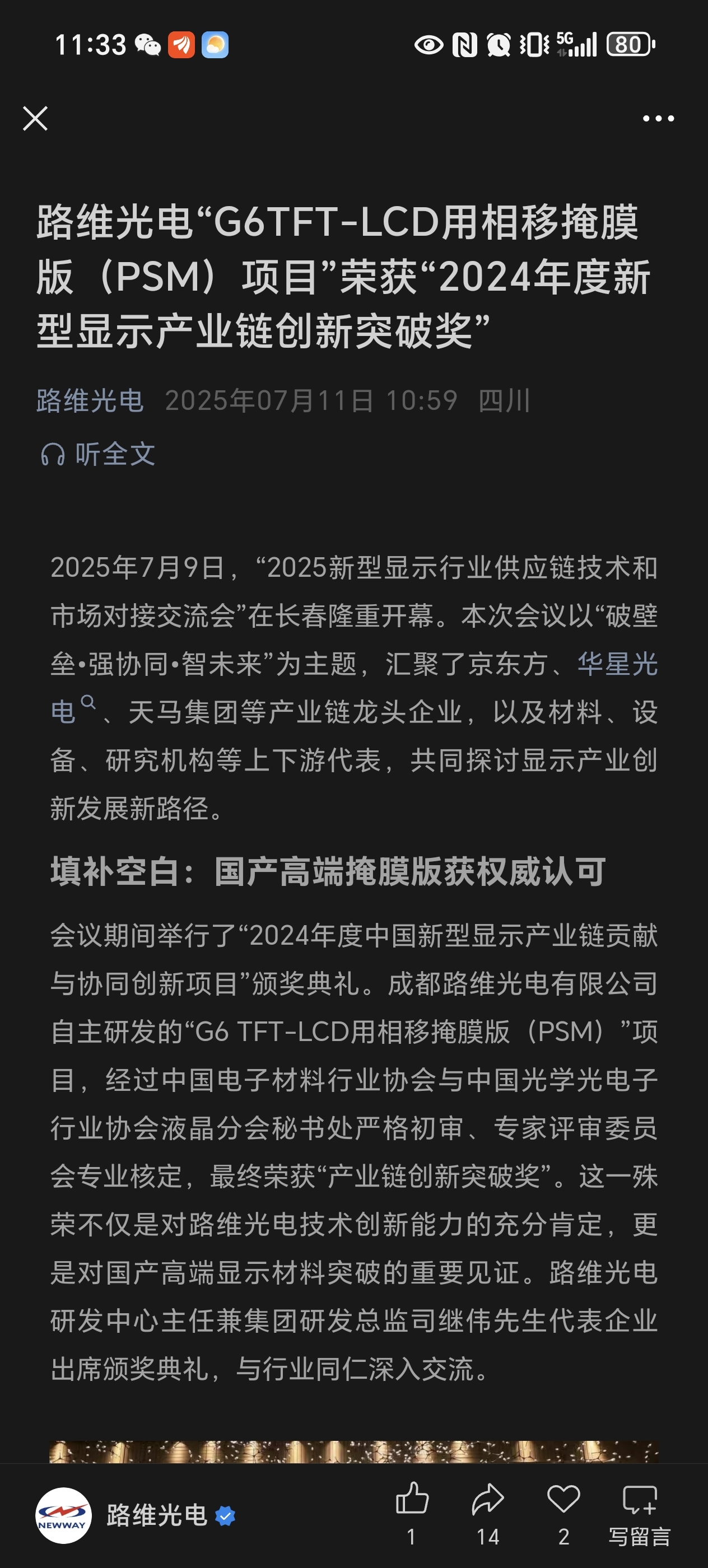 11:33 5G 80

路维光电“G6TFT-LCD用相移掩膜版（PSM）项目”荣获“2024年度新型显示产业链创新突破奖”

路维光电 2025年07月11日 10:59 四川

听全文

2025年7月9日，“2025新型显示行业供应链技术和市场对接交流会”在长春隆重开幕。本次会议以“破壁垒•强协同•智未来”为主题，汇聚了京东方、华星光电、天马集团等产业链龙头企业，以及材料、设备、研究机构等上下游代表，共同探讨显示产业创新发展新路径。

填补空白：国产高端掩膜版获权威认可

会议期间举行了“2024年度中国新型显示产业链贡献与协同创新项目”颁奖典礼。成都路维光电有限公司自主研发的“G6 TFT-LCD用相移掩膜版（PSM）”项目，经过中国电子材料行业协会与中国光学光电子行业协会液晶分会秘书处严格初审、专家评审委员会专业核定，最终荣获“产业链创新突破奖”。这一殊荣不仅是对路维光电技术创新能力的充分肯定，更是对国产高端显示材料突破的重要见证。路维光电研发中心主任兼集团研发总监司继伟先生代表企业出席颁奖典礼，与行业同仁深入交流。

NEWWAY 路维光电 1 14 2 写留言